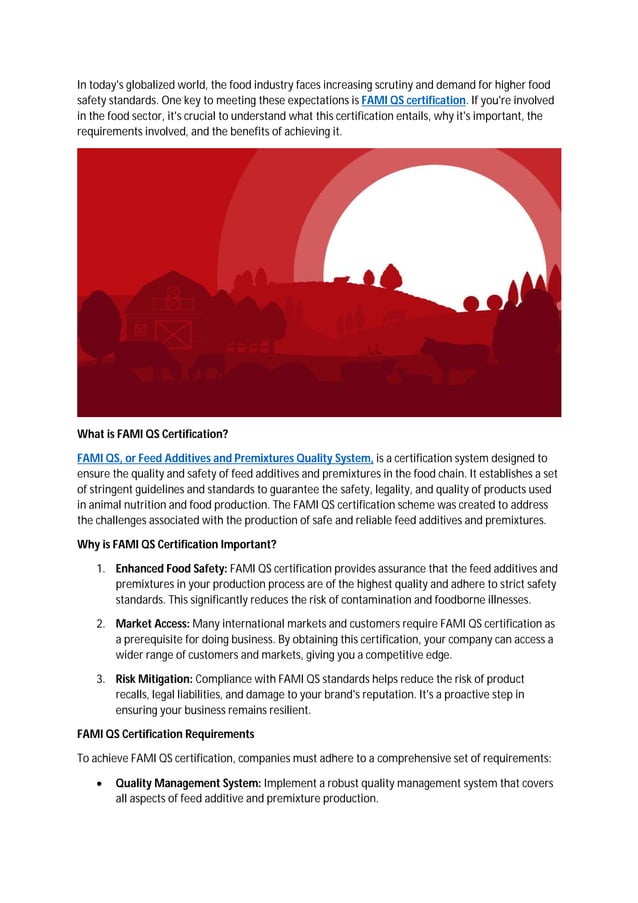 In today's globalized world, the food industry faces increasing scrutiny and demand for higher food safety standards. One key to meeting these expectations is FAMI QS certification. If you're involved in the food sector, it's crucial to understand what this certification entails, why it's important, the requirements involved, and the benefits of achieving it.

What is FAMI QS Certification?

FAMI QS, or Feed Additives and Premixtures Quality System, is a certification system designed to ensure the quality and safety of feed additives and premixtures in the food chain. It establishes a set of stringent guidelines and standards to guarantee the safety, legality, and quality of products used in animal nutrition and food production. The FAMI QS certification scheme was created to address the challenges associated with the production of safe and reliable feed additives and premixtures.

Why is FAMI QS Certification Important?

1. Enhanced Food Safety: FAMI QS certification provides assurance that the feed additives and premixtures in your production process are of the highest quality and adhere to strict safety standards. This significantly reduces the risk of contamination and foodborne illnesses.

2. Market Access: Many international markets and customers require FAMI QS certification as a prerequisite for doing business. By obtaining this certification, your company can access a wider range of customers and markets, giving you a competitive edge.

3. Risk Mitigation: Compliance with FAMI QS standards helps reduce the risk of product recalls, legal liabilities, and damage to your brand's reputation. It's a proactive step in ensuring your business remains resilient.

FAMI QS Certification Requirements

To achieve FAMI QS certification, companies must adhere to a comprehensive set of requirements:

• Quality Management System: Implement a robust quality management system that covers all aspects of feed additive and premixture production.